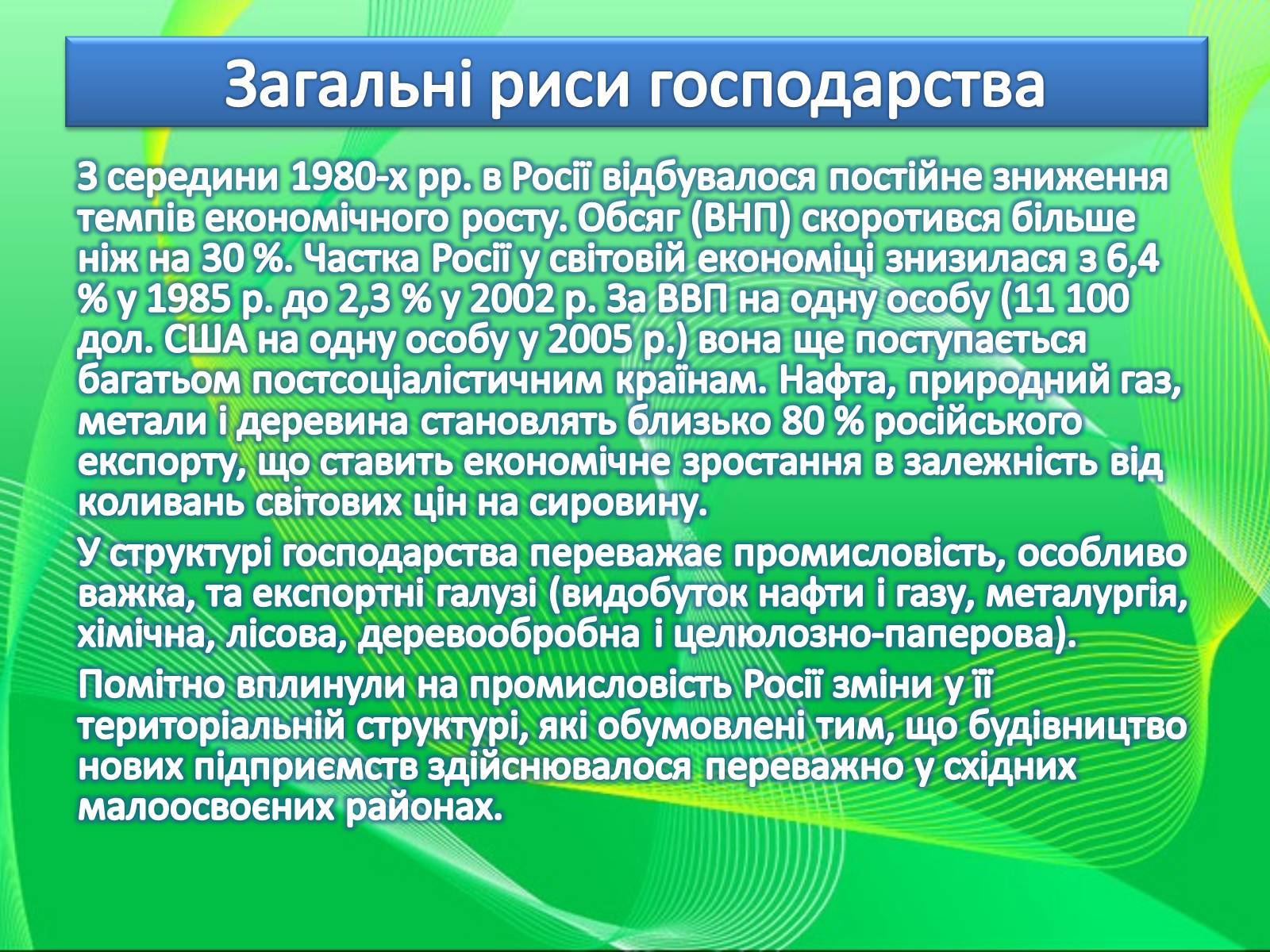 Загальні риси господарства

З середини 1980-х рр. в Росії відбувалося постійне зниження темпів економічного росту. Обсяг (ВНП) скоротився більше ніж на 30 %. Частка Росії у світовій економіці знизилася з 6,4 % у 1985 р. до 2,3 % у 2002 р. За ВВП на одну особу (11 100 дол. США на одну особу у 2005 р.) вона ще поступається багатьом постсоціалістичним країнам. Нафта, природний газ, метали і деревина становлять близько 80 % російського експорту, що ставить економічне зростання в залежність від коливань світових цін на сировину.

У структурі господарства переважає промисловість, особливо важка, та експортні галузі (видобуток нафти і газу, металургія, хімічна, лісова, деревообробна і целюлозно-паперова).

Помітно вплинули на промисловість Росії зміни у її територіальній структурі, які обумовлені тим, що будівництво нових підприємств здійснювалося переважно у східних малоосвоєних районах.